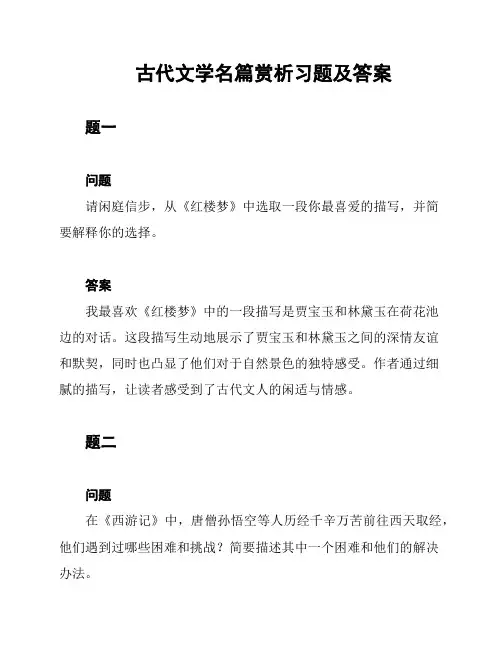 古代文学名篇赏析习题及答案

题一

问题

请闲庭信步，从《红楼梦》中选取一段你最喜爱的描写，并简要解释你的选择。

答案

我最喜欢《红楼梦》中的一段描写是贾宝玉和林黛玉在荷花池边的对话。这段描写生动地展示了贾宝玉和林黛玉之间的深情友谊和默契，同时也凸显了他们对于自然景色的独特感受。作者通过细腻的描写，让读者感受到了古代文人的闲适与情感。

题二

问题

在《西游记》中，唐僧孙悟空等人历经千辛万苦前往西天取经，他们遇到过哪些困难和挑战？简要描述其中一个困难和他们的解决办法。